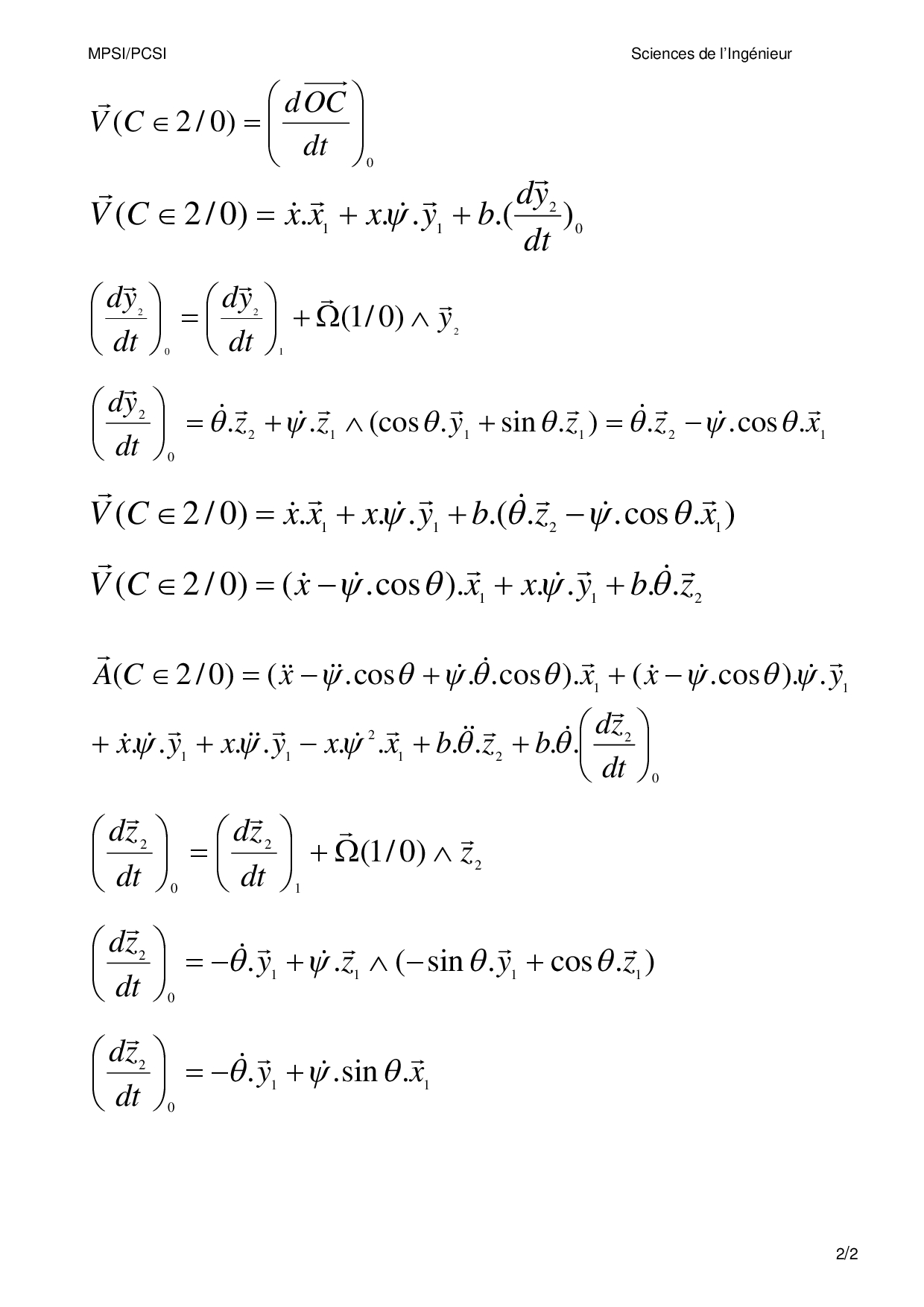 MPSI/PCSI

Sciences de l'Ingénieur

$\vec{V}(C \in 2/0) = \left( \frac{d\overrightarrow{OC}}{dt} \right)_0$

$\vec{V}(C \in 2/0) = \dot{x}.\vec{x}_1 + x.\dot{\psi}.\vec{y}_1 + b.(\frac{d\vec{y}_2}{dt})_0$

$\left( \frac{d\vec{y}_2}{dt} \right)_0 = \left( \frac{d\vec{y}_2}{dt} \right)_1 + \vec{\Omega}(1/0) \wedge \vec{y}_2$

$\left( \frac{d\vec{y}_2}{dt} \right)_0 = \dot{\theta}.\vec{z}_2 + \dot{\psi}.\vec{z}_1 \wedge (\cos\theta.\vec{y}_1 + \sin\theta.\vec{z}_1) = \dot{\theta}.\vec{z}_2 - \dot{\psi}.\cos\theta.\vec{x}_1$

$\vec{V}(C \in 2/0) = \dot{x}.\vec{x}_1 + x.\dot{\psi}.\vec{y}_1 + b.(\dot{\theta}.\vec{z}_2 - \dot{\psi}.\cos\theta.\vec{x}_1)$

$\vec{V}(C \in 2/0) = (\dot{x} - \dot{\psi}.\cos\theta).\vec{x}_1 + x.\dot{\psi}.\vec{y}_1 + b.\dot{\theta}.\vec{z}_2$

$\vec{A}(C \in 2/0) = (\ddot{x} - \ddot{\psi}.\cos\theta + \dot{\psi}.\dot{\theta}.\cos\theta).\vec{x}_1 + (\dot{x} - \dot{\psi}.\cos\theta).\dot{\psi}.\vec{y}_1$

$+ \dot{x}.\dot{\psi}.\vec{y}_1 + x.\ddot{\psi}.\vec{y}_1 - x.\dot{\psi}^2.\vec{x}_1 + b.\ddot{\theta}.\vec{z}_2 + b.\dot{\theta}.\left( \frac{d\vec{z}_2}{dt} \right)_0$

$\left( \frac{d\vec{z}_2}{dt} \right)_0 = \left( \frac{d\vec{z}_2}{dt} \right)_1 + \vec{\Omega}(1/0) \wedge \vec{z}_2$

$\left( \frac{d\vec{z}_2}{dt} \right)_0 = -\dot{\theta}.\vec{y}_1 + \dot{\psi}.\vec{z}_1 \wedge (-\sin\theta.\vec{y}_1 + \cos\theta.\vec{z}_1)$

$\left( \frac{d\vec{z}_2}{dt} \right)_0 = -\dot{\theta}.\vec{y}_1 + \dot{\psi}.\sin\theta.\vec{x}_1$

2/2